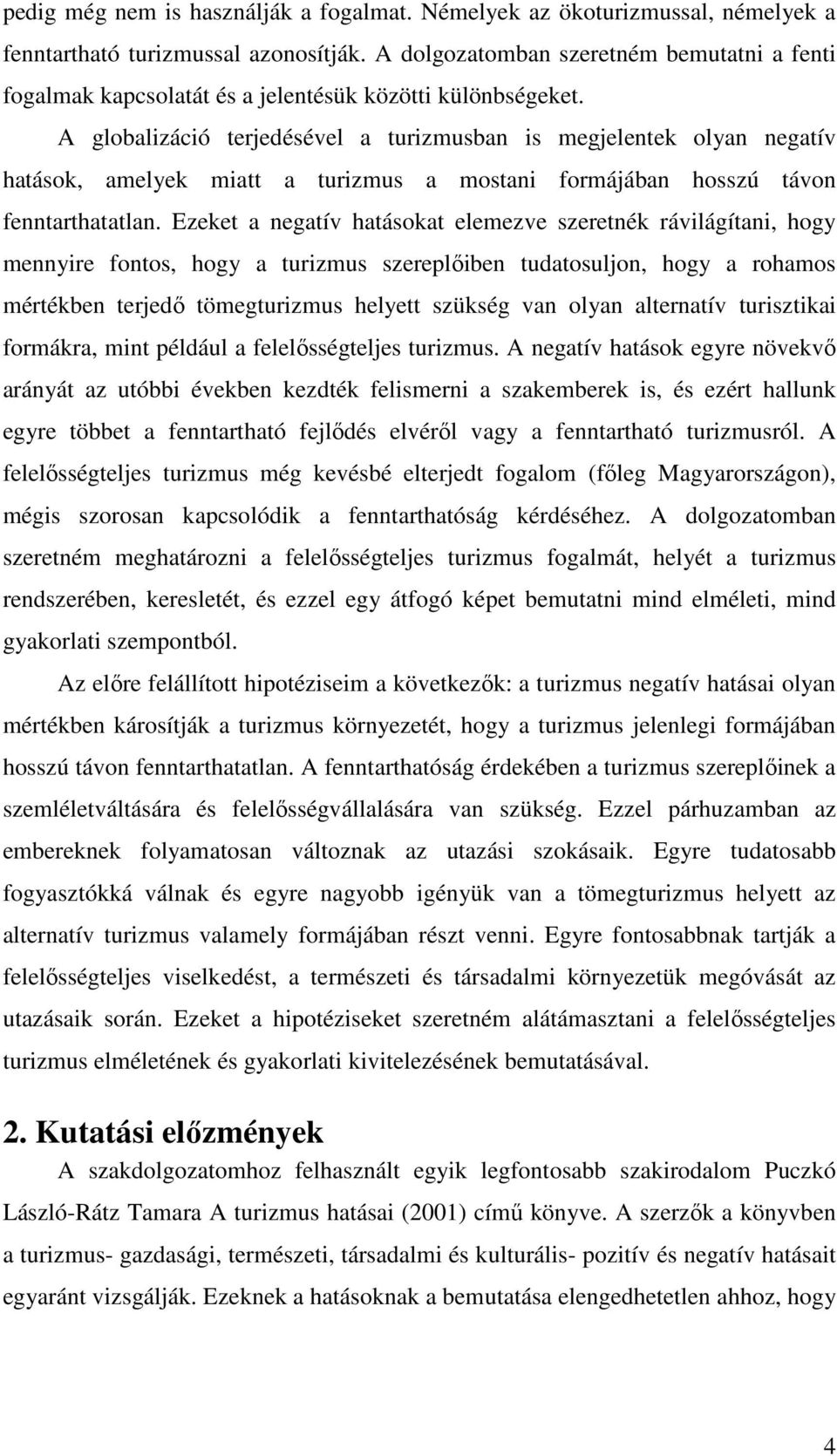 pedig még nem is használják a fogalmat. Némelyek az ökoturizmussal, némelyek a fenntartható turizmussal azonosítják. A dolgozatomban szeretném bemutatni a fenti fogalmak kapcsolatát és a jelentésük közötti különbségeket.

A globalizáció terjedésével a turizmusban is megjelentek olyan negatív hatások, amelyek miatt a turizmus a mostani formájában hosszú távon fenntarthatatlan. Ezeket a negatív hatásokat elemezve szeretnék rávilágítani, hogy mennyire fontos, hogy a turizmus szereplőiben tudatosuljon, hogy a rohamos mértékben terjedő tömegturizmus helyett szükség van olyan alternatív turisztikai formákra, mint például a felelősségteljes turizmus. A negatív hatások egyre növekvő arányát az utóbbi években kezdték felismerni a szakemberek is, és ezért hallunk egyre többet a fenntartható fejlődés elvéről vagy a fenntartható turizmusról. A felelősségteljes turizmus még kevésbé elterjedt fogalom (főleg Magyarországon), mégis szorosan kapcsolódik a fenntarthatóság kérdéséhez. A dolgozatomban szeretném meghatározni a felelősségteljes turizmus fogalmát, helyét a turizmus rendszerében, keresletét, és ezzel egy átfogó képet bemutatni mind elméleti, mind gyakorlati szempontból.

Az előre felállított hipotéziseim a következők: a turizmus negatív hatásai olyan mértékben károsítják a turizmus környezetét, hogy a turizmus jelenlegi formájában hosszú távon fenntarthatatlan. A fenntarthatóság érdekében a turizmus szereplőinek a szemléletváltására és felelősségvállalására van szükség. Ezzel párhuzamban az embereknek folyamatosan változnak az utazási szokásaik. Egyre tudatosabb fogyasztókká válnak és egyre nagyobb igényük van a tömegturizmus helyett az alternatív turizmus valamely formájában részt venni. Egyre fontosabbnak tartják a felelősségteljes viselkedést, a természeti és társadalmi környezetük megóvását az utazásaik során. Ezeket a hipotéziseket szeretném alátámasztani a felelősségteljes turizmus elméletének és gyakorlati kivitelezésének bemutatásával.

2. Kutatási előzmények

A szakdolgozatomhoz felhasznált egyik legfontosabb szakirodalom Puczkó László-Rátz Tamara A turizmus hatásai (2001) című könyve. A szerzők a könyvben a turizmus- gazdasági, természeti, társadalmi és kulturális- pozitív és negatív hatásait egyaránt vizsgálják. Ezeknek a hatásoknak a bemutatása elengedhetetlen ahhoz, hogy

4